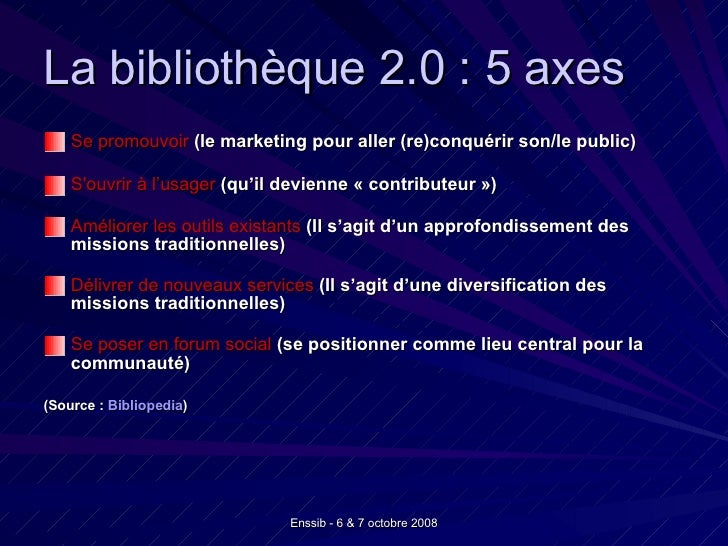 La bibliothèque 2.0 : 5 axes

Se promouvoir (le marketing pour aller (re)conquérir son/le public)

S'ouvrir à l'usager (qu'il devienne « contributeur »)

Améliorer les outils existants (Il s'agit d'un approfondissement des missions traditionnelles)

Délivrer de nouveaux services (Il s'agit d'une diversification des missions traditionnelles)

Se poser en forum social (se positionner comme lieu central pour la communauté)

(Source : Bibliopedia)

Enssib - 6 & 7 octobre 2008